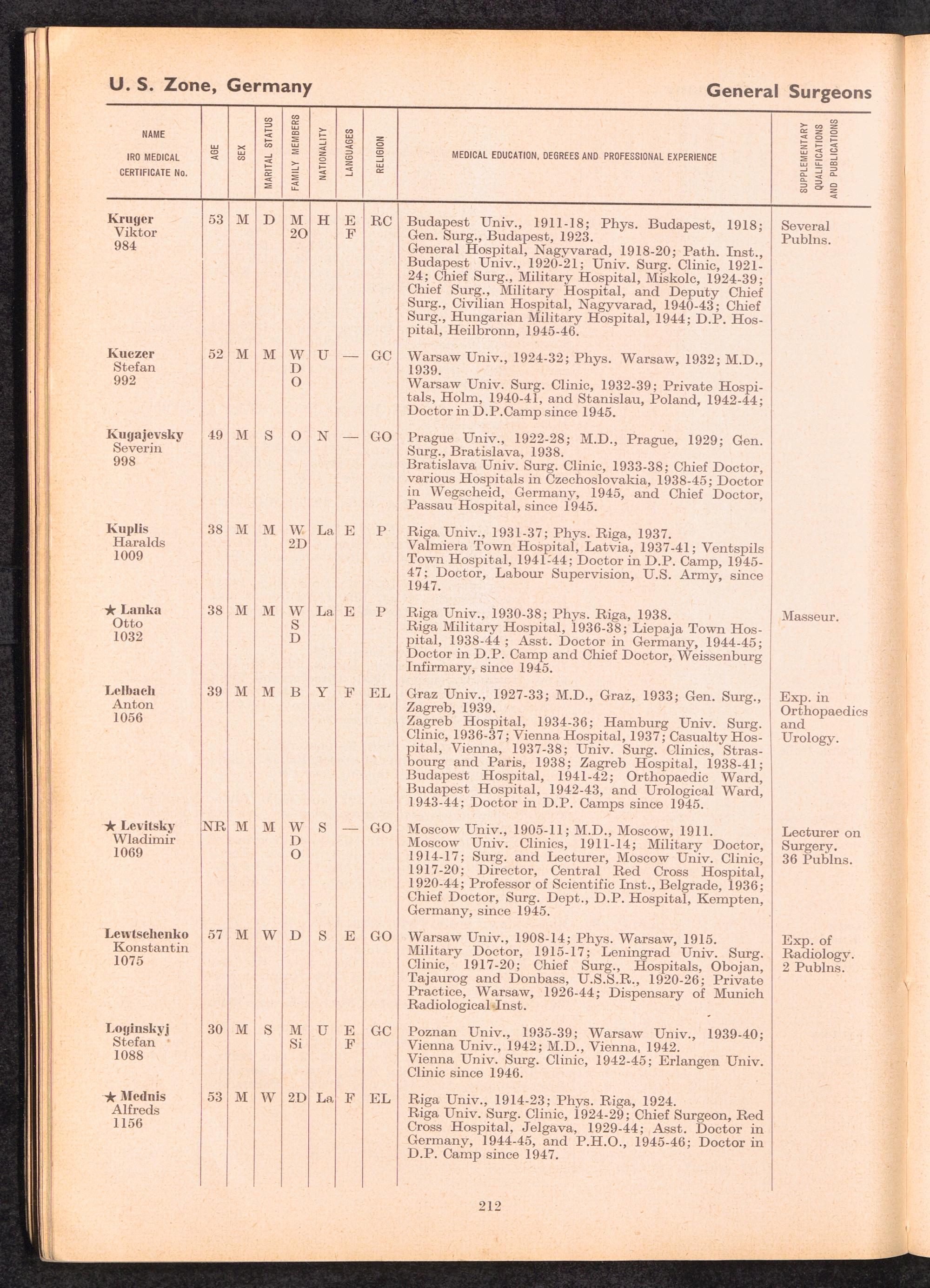 U. S. Zone, Germany

General Surgeons

| NAME IRO MEDICAL CERTIFICATE No. | AGE | SEX | MARITAL STATUS | FAMILY MEMBERS | NATIONALITY | LANGUAGES | RELIGION | MEDICAL EDUCATION, DEGREES AND PROFESSIONAL EXPERIENCE | SUPPLEMENTARY QUALIFICATIONS AND PUBLICATIONS |
|---|---|---|---|---|---|---|---|---|---|
| Kruger Viktor 984 | 53 | M | D | M 2O | H | E F | RC | Budapest Univ., 1911-18; Phys. Budapest, 1918; Gen. Surg., Budapest, 1923. General Hospital, Nagyvarad, 1918-20; Path. Inst., Budapest Univ., 1920-21; Univ. Surg. Clinic, 1921-24; Chief Surg., Military Hospital, Miskolc, 1924-39; Chief Surg., Military Hospital, and Deputy Chief Surg., Civilian Hospital, Nagyvarad, 1940-43; Chief Surg., Hungarian Military Hospital, 1944; D.P. Hospital, Heilbronn, 1945-46. | Several Publns. |
| Kuczer Stefan 992 | 52 | M | M | W D O | U | — | GC | Warsaw Univ., 1924-32; Phys. Warsaw, 1932; M.D., 1939. Warsaw Univ. Surg. Clinic, 1932-39; Private Hospitals, Holm, 1940-41, and Stanislau, Poland, 1942-44; Doctor in D.P.Camp since 1945. | |
| Kugajevsky Severin 998 | 49 | M | S | O | N | — | GO | Prague Univ., 1922-28; M.D., Prague, 1929; Gen. Surg., Bratislava, 1938. Bratislava Univ. Surg. Clinic, 1933-38; Chief Doctor, various Hospitals in Czechoslovakia, 1938-45; Doctor in Wegscheid, Germany, 1945, and Chief Doctor, Passau Hospital, since 1945. | |
| Kuplis Haralds 1009 | 38 | M | M | W 2D | La | E | P | Riga Univ., 1931-37; Phys. Riga, 1937. Valmiera Town Hospital, Latvia, 1937-41; Ventspils Town Hospital, 1941-44; Doctor in D.P. Camp, 1945-47; Doctor, Labour Supervision, U.S. Army, since 1947. | |
| ★ Lanka Otto 1032 | 38 | M | M | W S D | La | E | P | Riga Univ., 1930-38; Phys. Riga, 1938. Riga Military Hospital, 1936-38; Liepaja Town Hospital, 1938-44 ; Asst. Doctor in Germany, 1944-45; Doctor in D.P. Camp and Chief Doctor, Weissenburg Infirmary, since 1945. | Masseur. |
| Lelbach Anton 1056 | 39 | M | M | B | Y | F | EL | Graz Univ., 1927-33; M.D., Graz, 1933; Gen. Surg., Zagreb, 1939. Zagreb Hospital, 1934-36; Hamburg Univ. Surg. Clinic, 1936-37; Vienna Hospital, 1937; Casualty Hospital, Vienna, 1937-38; Univ. Surg. Clinics, Strasbourg and Paris, 1938; Zagreb Hospital, 1938-41; Budapest Hospital, 1941-42; Orthopaedic Ward, Budapest Hospital, 1942-43, and Urological Ward, 1943-44; Doctor in D.P. Camps since 1945. | Exp. in Orthopaedics and Urology. |
| ★ Levitsky Wladimir 1069 | NR | M | M | W D O | S | — | GO | Moscow Univ., 1905-11; M.D., Moscow, 1911. Moscow Univ. Clinics, 1911-14; Military Doctor, 1914-17; Surg. and Lecturer, Moscow Univ. Clinic, 1917-20; Director, Central Red Cross Hospital, 1920-44; Professor of Scientific Inst., Belgrade, 1936; Chief Doctor, Surg. Dept., D.P. Hospital, Kempten, Germany, since 1945. | Lecturer on Surgery. 36 Publns. |
| Lewtschenko Konstantin 1075 | 57 | M | W | D | S | E | GO | Warsaw Univ., 1908-14; Phys. Warsaw, 1915. Military Doctor, 1915-17; Leningrad Univ. Surg. Clinic, 1917-20; Chief Surg., Hospitals, Obojan, Tajaurog and Donbass, U.S.S.R., 1920-26; Private Practice, Warsaw, 1926-44; Dispensary of Munich Radiological Inst. | Exp. of Radiology. 2 Publns. |
| Loginskyj Stefan 1088 | 30 | M | S | M Si | U | E F | GC | Poznan Univ., 1935-39; Warsaw Univ., 1939-40; Vienna Univ., 1942; M.D., Vienna, 1942. Vienna Univ. Surg. Clinic, 1942-45; Erlangen Univ. Clinic since 1946. | |
| ★ Mednis Alfreds 1156 | 53 | M | W | 2D | La | F | EL | Riga Univ., 1914-23; Phys. Riga, 1924. Riga Univ. Surg. Clinic, 1924-29; Chief Surgeon, Red Cross Hospital, Jelgava, 1929-44; Asst. Doctor in Germany, 1944-45, and P.H.O., 1945-46; Doctor in D.P. Camp since 1947. | |

212